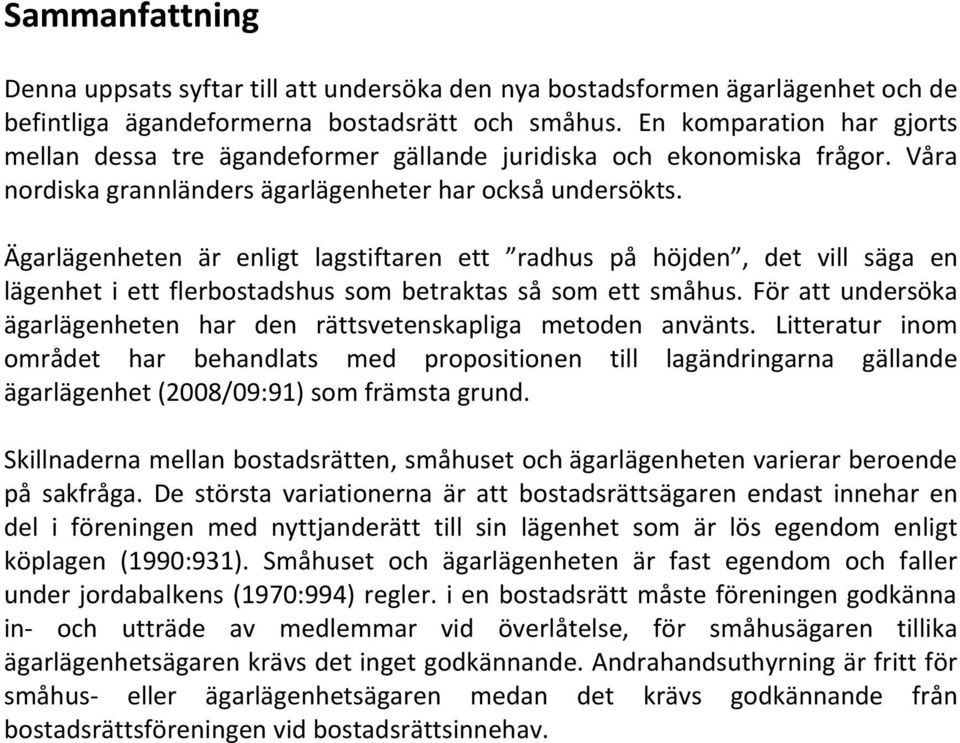 Sammanfattning

Denna uppsats syftar till att undersöka den nya bostadsformen ägarlägenhet och de befintliga ägandeformerna bostadsrätt och småhus. En komparation har gjorts mellan dessa tre ägandeformer gällande juridiska och ekonomiska frågor. Våra nordiska grannländers ägarlägenheter har också undersökts.

Ägarlägenheten är enligt lagstiftaren ett ”radhus på höjden”, det vill säga en lägenhet i ett flerbostadshus som betraktas så som ett småhus. För att undersöka ägarlägenheten har den rättsvetenskapliga metoden använts. Litteratur inom området har behandlats med propositionen till lagändringarna gällande ägarlägenhet (2008/09:91) som främsta grund.

Skillnaderna mellan bostadsrätten, småhuset och ägarlägenheten varierar beroende på sakfråga. De största variationerna är att bostadsrättsägaren endast innehar en del i föreningen med nyttjanderätt till sin lägenhet som är lös egendom enligt köplagen (1990:931). Småhuset och ägarlägenheten är fast egendom och faller under jordabalkens (1970:994) regler. i en bostadsrätt måste föreningen godkänna in- och utträde av medlemmar vid överlåtelse, för småhusägaren tillika ägarlägenhetsägaren krävs det inget godkännande. Andrahandsuthyrning är fritt för småhus- eller ägarlägenhetsägaren medan det krävs godkännande från bostadsrättsföreningen vid bostadsrättsinnehav.